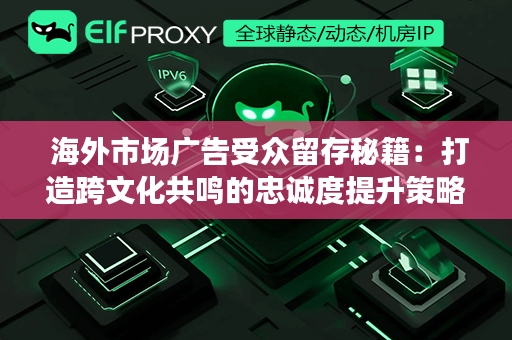 Elf PROXY 全球静态/动态/机房IP

IPV6

海外市场广告受众留存秘籍：打造跨文化共鸣的忠诚度提升策略